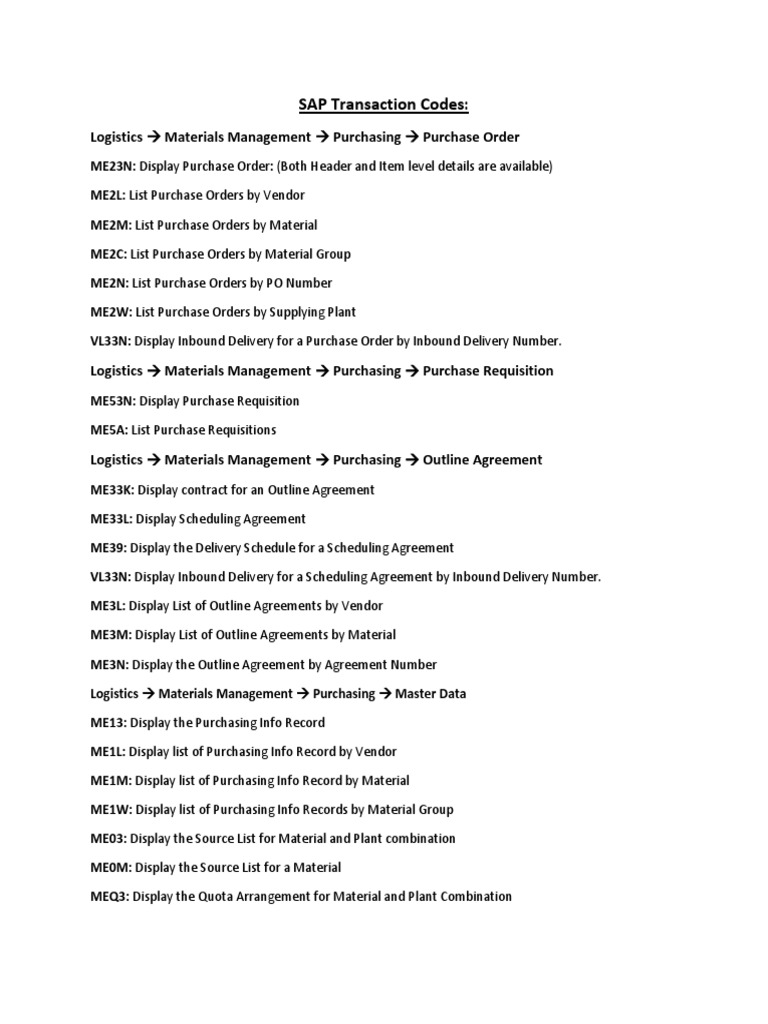 SAP Transaction Codes:

Logistics → Materials Management → Purchasing → Purchase Order

ME23N: Display Purchase Order: (Both Header and Item level details are available)

ME2L: List Purchase Orders by Vendor

ME2M: List Purchase Orders by Material

ME2C: List Purchase Orders by Material Group

ME2N: List Purchase Orders by PO Number

ME2W: List Purchase Orders by Supplying Plant

VL33N: Display Inbound Delivery for a Purchase Order by Inbound Delivery Number.

Logistics → Materials Management → Purchasing → Purchase Requisition

ME53N: Display Purchase Requisition

ME5A: List Purchase Requisitions

Logistics → Materials Management → Purchasing → Outline Agreement

ME33K: Display contract for an Outline Agreement

ME33L: Display Scheduling Agreement

ME39: Display the Delivery Schedule for a Scheduling Agreement

VL33N: Display Inbound Delivery for a Scheduling Agreement by Inbound Delivery Number.

ME3L: Display List of Outline Agreements by Vendor

ME3M: Display List of Outline Agreements by Material

ME3N: Display the Outline Agreement by Agreement Number

Logistics → Materials Management → Purchasing → Master Data

ME13: Display the Purchasing Info Record

ME1L: Display list of Purchasing Info Record by Vendor

ME1M: Display list of Purchasing Info Record by Material

ME1W: Display list of Purchasing Info Records by Material Group

ME03: Display the Source List for Material and Plant combination

ME0M: Display the Source List for a Material

MEQ3: Display the Quota Arrangement for Material and Plant Combination